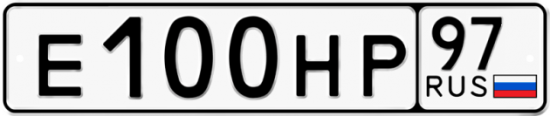 Е100НР 97 RUS